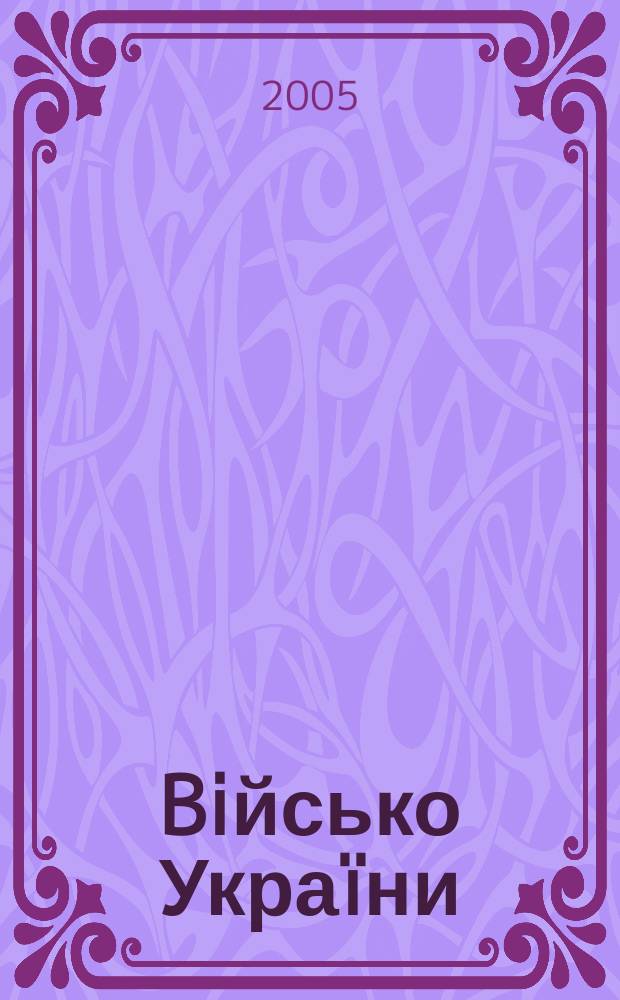 2005

Військо України